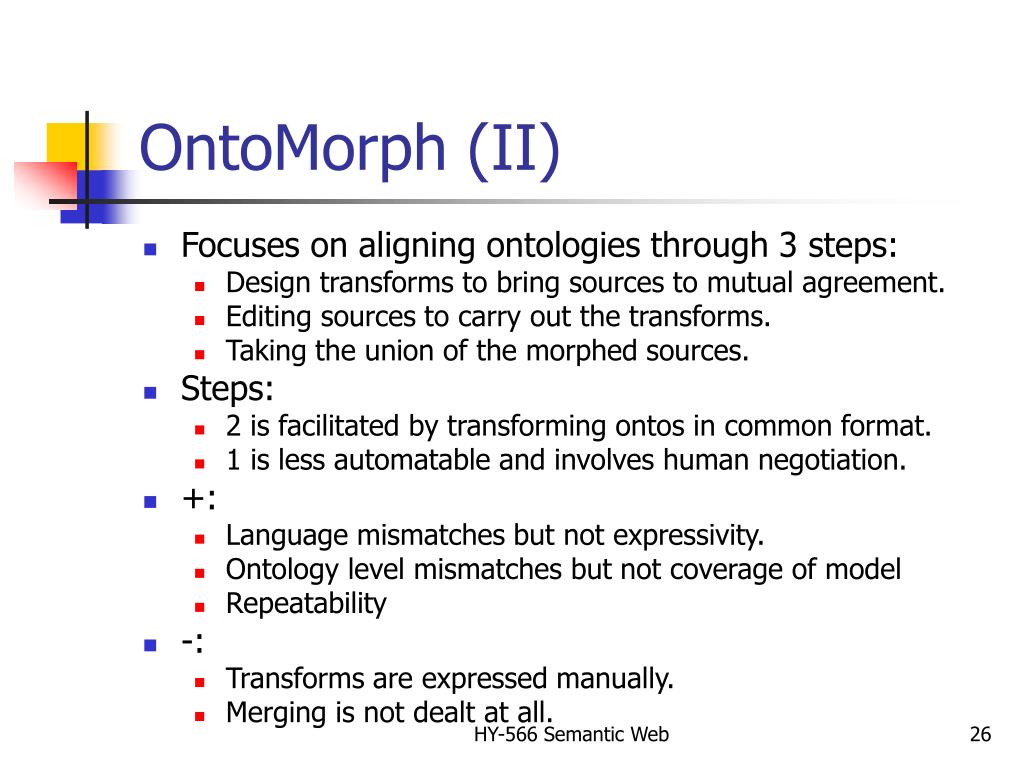 OntoMorph (II)

- Focuses on aligning ontologies through 3 steps:
  - Design transforms to bring sources to mutual agreement.
  - Editing sources to carry out the transforms.
  - Taking the union of the morphed sources.
- Steps:
  - 2 is facilitated by transforming ontos in common format.
  - 1 is less automatable and involves human negotiation.
- +:
  - Language mismatches but not expressivity.
  - Ontology level mismatches but not coverage of model
  - Repeatability
- -:
  - Transforms are expressed manually.
  - Merging is not dealt at all.

HY-566 Semantic Web

26